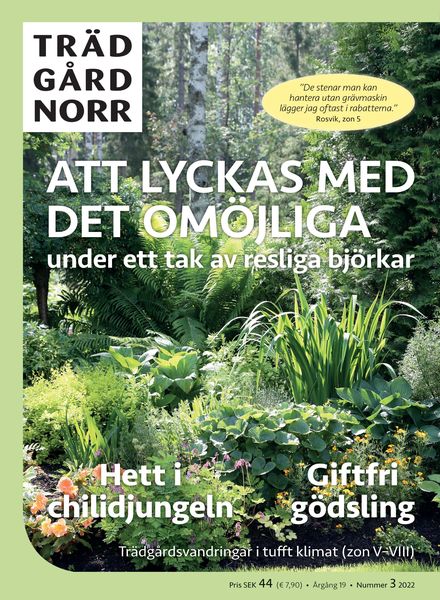 TRÄD
GÅRD
NORR

"De stenar man kan hantera utan grävmaskin lägger jag oftast i rabatterna."
Rosvik, zon 5

ATT LYCKAS MED DET OMÖJLIGA
under ett tak av resliga björkar

Hett i chilidjungeln

Giftfri gödsling

Trädgårdsvandringar i tufft klimat (zon V–VIII)

Pris SEK 44 (€ 7,90) • Årgång 19 • Nummer 3 2022